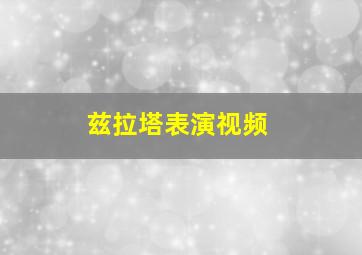 兹拉塔表演视频